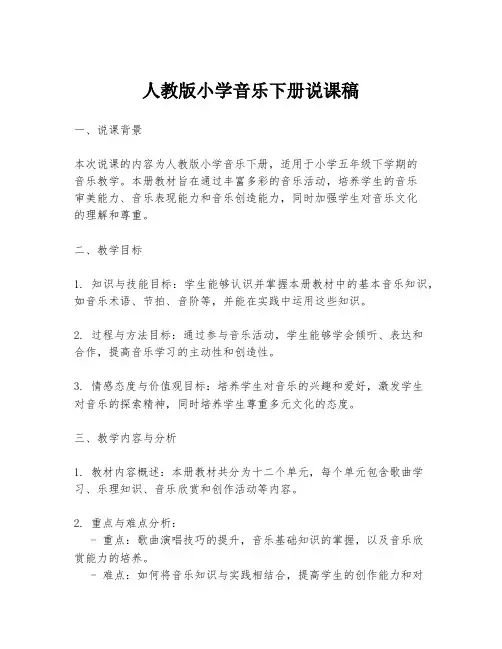 人教版小学音乐下册说课稿

一、说课背景

本次说课的内容为人教版小学音乐下册，适用于小学五年级下学期的音乐教学。本册教材旨在通过丰富多彩的音乐活动，培养学生的音乐审美能力、音乐表现能力和音乐创造能力，同时加强学生对音乐文化的理解和尊重。

二、教学目标

1. 知识与技能目标：学生能够认识并掌握本册教材中的基本音乐知识，如音乐术语、节拍、音阶等，并能在实践中运用这些知识。

2. 过程与方法目标：通过参与音乐活动，学生能够学会倾听、表达和合作，提高音乐学习的主动性和创造性。

3. 情感态度与价值观目标：培养学生对音乐的兴趣和爱好，激发学生对音乐的探索精神，同时培养学生尊重多元文化的态度。

三、教学内容与分析

1. 教材内容概述：本册教材共分为十二个单元，每个单元包含歌曲学习、乐理知识、音乐欣赏和创作活动等内容。

2. 重点与难点分析：
- 重点：歌曲演唱技巧的提升，音乐基础知识的掌握，以及音乐欣赏能力的培养。
- 难点：如何将音乐知识与实践相结合，提高学生的创作能力和对